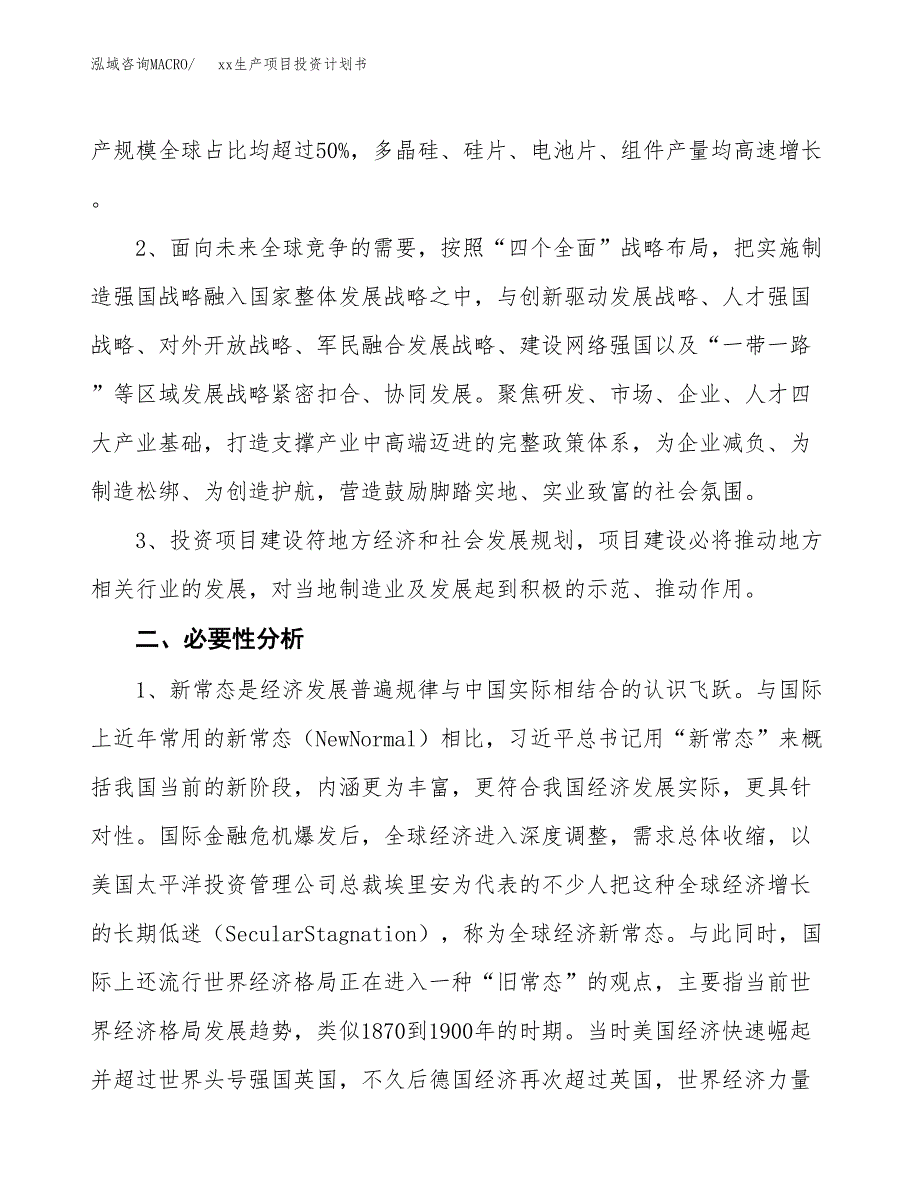 泓域咨询MACRO/　xx生产项目投资计划书

产规模全球占比均超过50%，多晶硅、硅片、电池片、组件产量均高速增长。

2、面向未来全球竞争的需要，按照“四个全面”战略布局，把实施制造强国战略融入国家整体发展战略之中，与创新驱动发展战略、人才强国战略、对外开放战略、军民融合发展战略、建设网络强国以及“一带一路”等区域发展战略紧密扣合、协同发展。聚焦研发、市场、企业、人才四大产业基础，打造支撑产业中高端迈进的完整政策体系，为企业减负、为制造松绑、为创造护航，营造鼓励脚踏实地、实业致富的社会氛围。

3、投资项目建设符地方经济和社会发展规划，项目建设必将推动地方相关行业的发展，对当地制造业及发展起到积极的示范、推动作用。

二、必要性分析

1、新常态是经济发展普遍规律与中国实际相结合的认识飞跃。与国际上近年常用的新常态（NewNormal）相比，习近平总书记用“新常态”来概括我国当前的新阶段，内涵更为丰富，更符合我国经济发展实际，更具针对性。国际金融危机爆发后，全球经济进入深度调整，需求总体收缩，以美国太平洋投资管理公司总裁埃里安为代表的不少人把这种全球经济增长的长期低迷（SecularStagnation），称为全球经济新常态。与此同时，国际上还流行世界经济格局正在进入一种“旧常态”的观点，主要指当前世界经济格局发展趋势，类似1870到1900年的时期。当时美国经济快速崛起并超过世界头号强国英国，不久后德国经济再次超过英国，世界经济力量